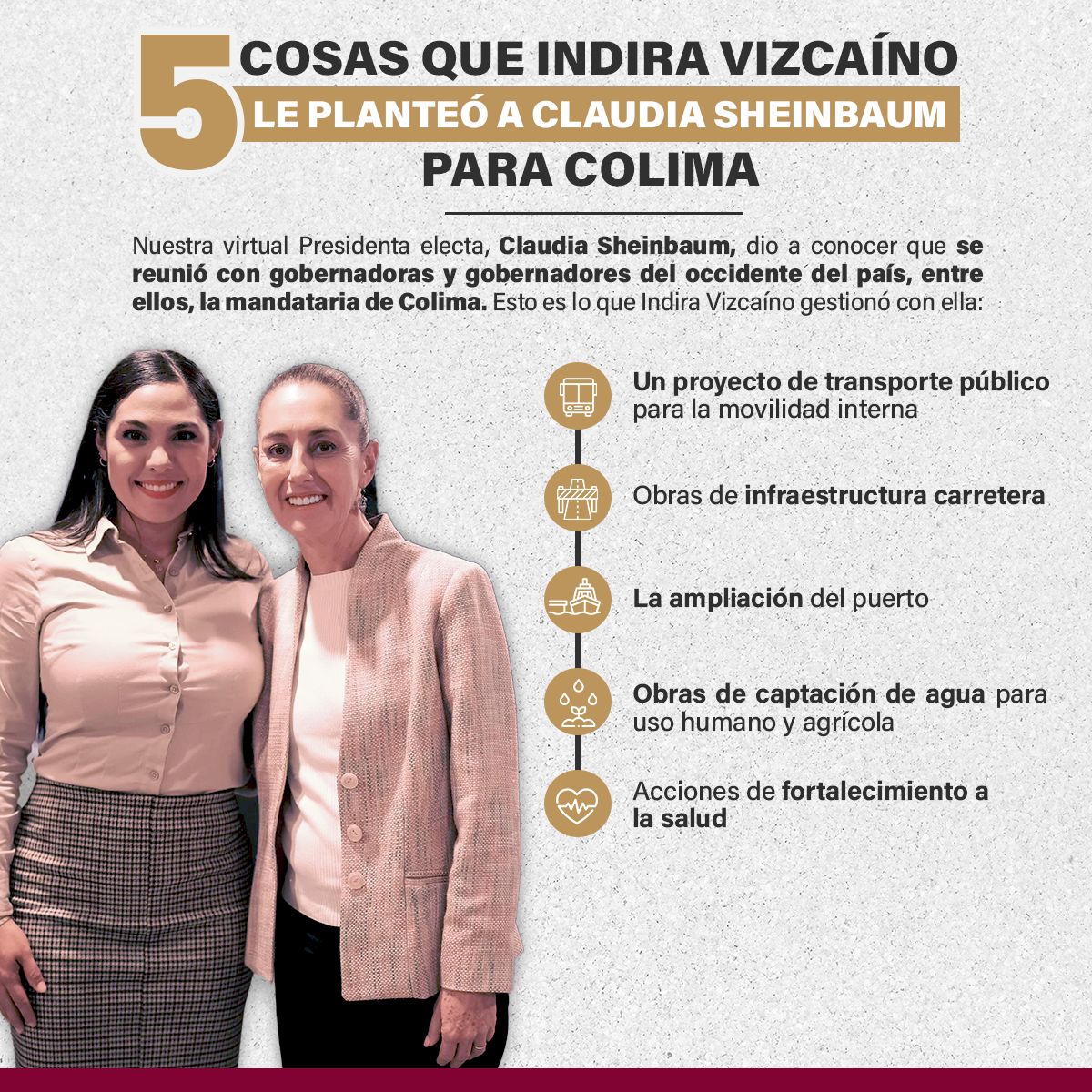 5 COSAS QUE INDIRA VIZCAÍNO
LE PLANTEÓ A CLAUDIA SHEINBAUM
PARA COLIMA

Nuestra virtual Presidenta electa, Claudia Sheinbaum, dio a conocer que se reunió con gobernadoras y gobernadores del occidente del país, entre ellos, la mandataria de Colima. Esto es lo que Indira Vizcaíno gestionó con ella:

Un proyecto de transporte público para la movilidad interna

Obras de infraestructura carretera

La ampliación del puerto

Obras de captación de agua para uso humano y agrícola

Acciones de fortalecimiento a la salud